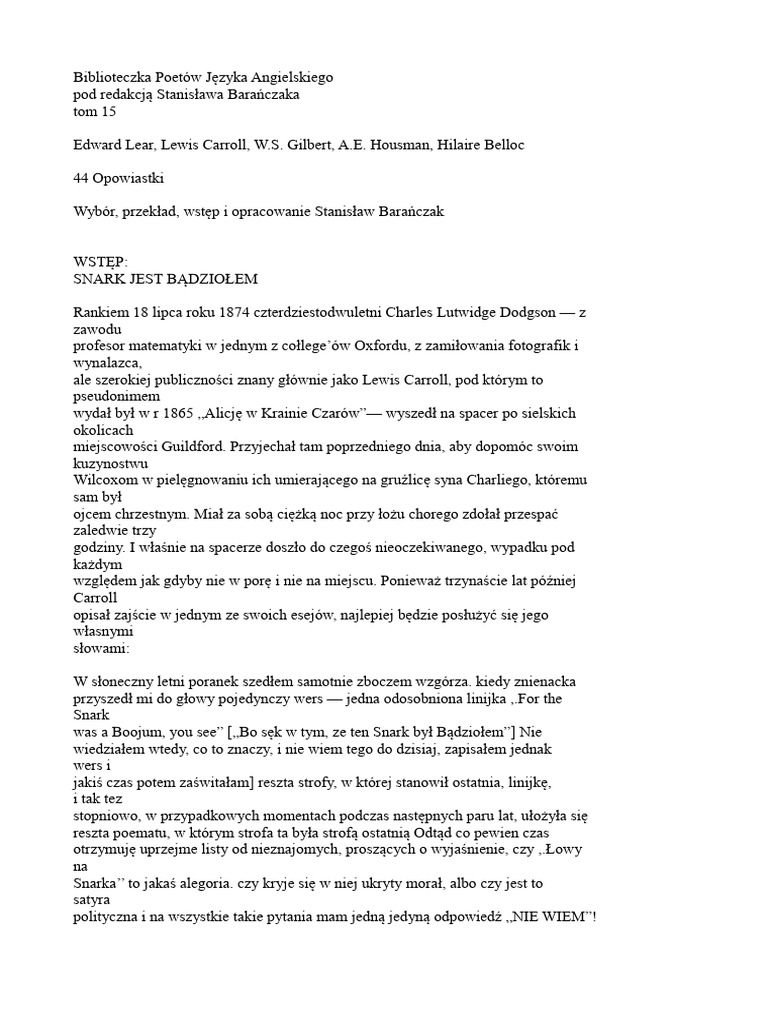 Biblioteczka Poetów Języka Angielskiego
pod redakcją Stanisława Barańczaka
tom 15

Edward Lear, Lewis Carroll, W.S. Gilbert, A.E. Housman, Hilaire Belloc

44 Opowiastki

Wybór, przekład, wstęp i opracowanie Stanisław Barańczak

WSTĘP:
SNARK JEST BĄDZIOŁEM

Rankiem 18 lipca roku 1874 czterdziestodwuletni Charles Lutwidge Dodgson — z zawodu profesor matematyki w jednym z college'ów Oxfordu, z zamiłowania fotografik i wynalazca, ale szerokiej publiczności znany głównie jako Lewis Carroll, pod którym to pseudonimem wydał był w r 1865 „Alicję w Krainie Czarów"— wyszedł na spacer po sielskich okolicach miejscowości Guildford. Przyjechał tam poprzedniego dnia, aby dopomóc swoim kuzynostwu Wilcoxom w pielęgnowaniu ich umierającego na gruźlicę syna Charliego, któremu sam był ojcem chrzestnym. Miał za sobą ciężką noc przy łożu chorego zdołał przespać zaledwie trzy godziny. I właśnie na spacerze doszło do czegoś nieoczekiwanego, wypadku pod każdym względem jak gdyby nie w porę i nie na miejscu. Ponieważ trzynaście lat później Carroll opisał zajście w jednym ze swoich esejów, najlepiej będzie posłużyć się jego własnymi słowami:

W słoneczny letni poranek szedłem samotnie zboczem wzgórza. kiedy znienacka przyszedł mi do głowy pojedynczy wers — jedna odosobniona linijka „For the Snark was a Boojum, you see" [„Bo sęk w tym, ze ten Snark był Bądziołem"] Nie wiedziałem wtedy, co to znaczy, i nie wiem tego do dzisiaj, zapisałem jednak wers i jakiś czas potem zaświtałam] reszta strofy, w której stanowił ostatnia, linijkę, i tak tez stopniowo, w przypadkowych momentach podczas następnych paru lat, ułożyła się reszta poematu, w którym strofa ta była strofą ostatnią Odtąd co pewien czas otrzymuję uprzejme listy od nieznajomych, proszących o wyjaśnienie, czy „Łowy na Snarka" to jakaś alegoria. czy kryje się w niej ukryty morał, albo czy jest to satyra polityczna i na wszystkie takie pytania mam jedną jedyną odpowiedź „NIE WIEM"!